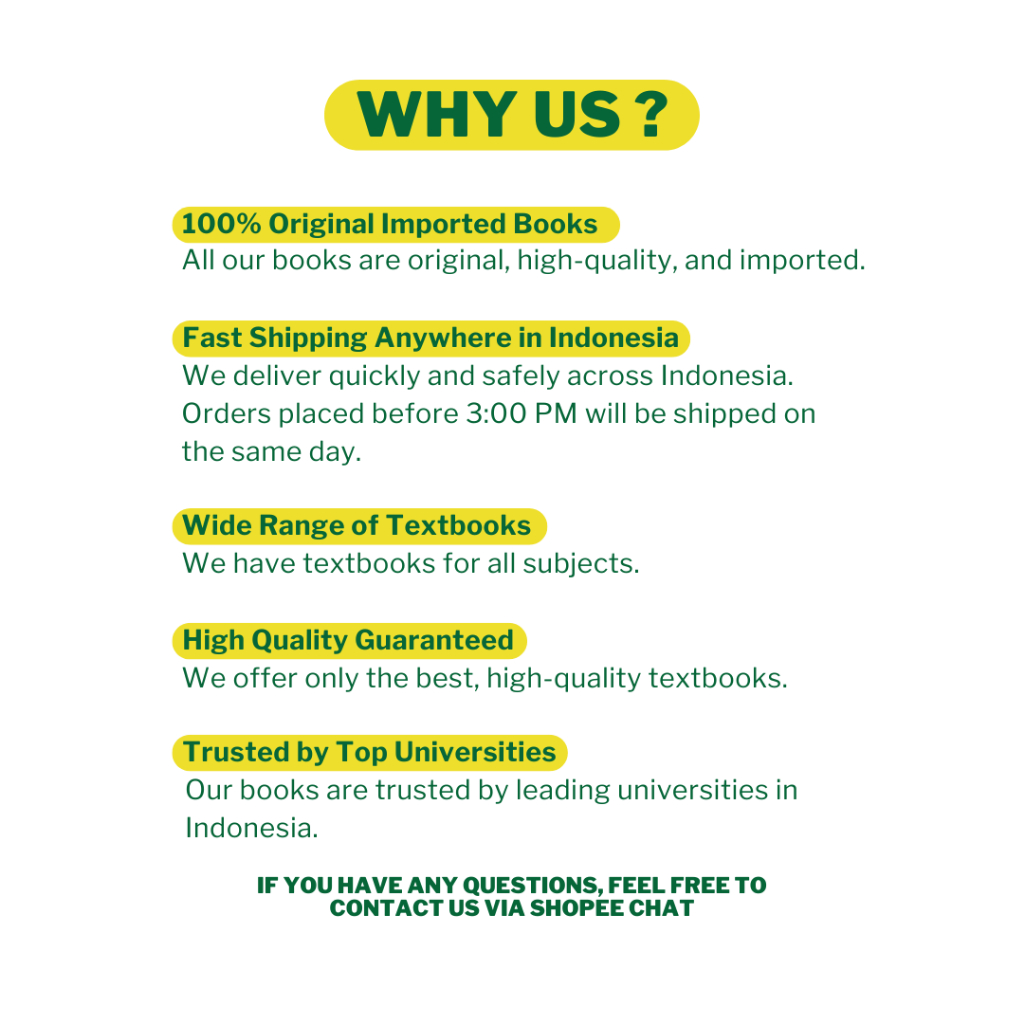 WHY US ?

100% Original Imported Books
All our books are original, high-quality, and imported.

Fast Shipping Anywhere in Indonesia
We deliver quickly and safely across Indonesia. Orders placed before 3:00 PM will be shipped on the same day.

Wide Range of Textbooks
We have textbooks for all subjects.

High Quality Guaranteed
We offer only the best, high-quality textbooks.

Trusted by Top Universities
Our books are trusted by leading universities in Indonesia.

IF YOU HAVE ANY QUESTIONS, FEEL FREE TO CONTACT US VIA SHOPEE CHAT